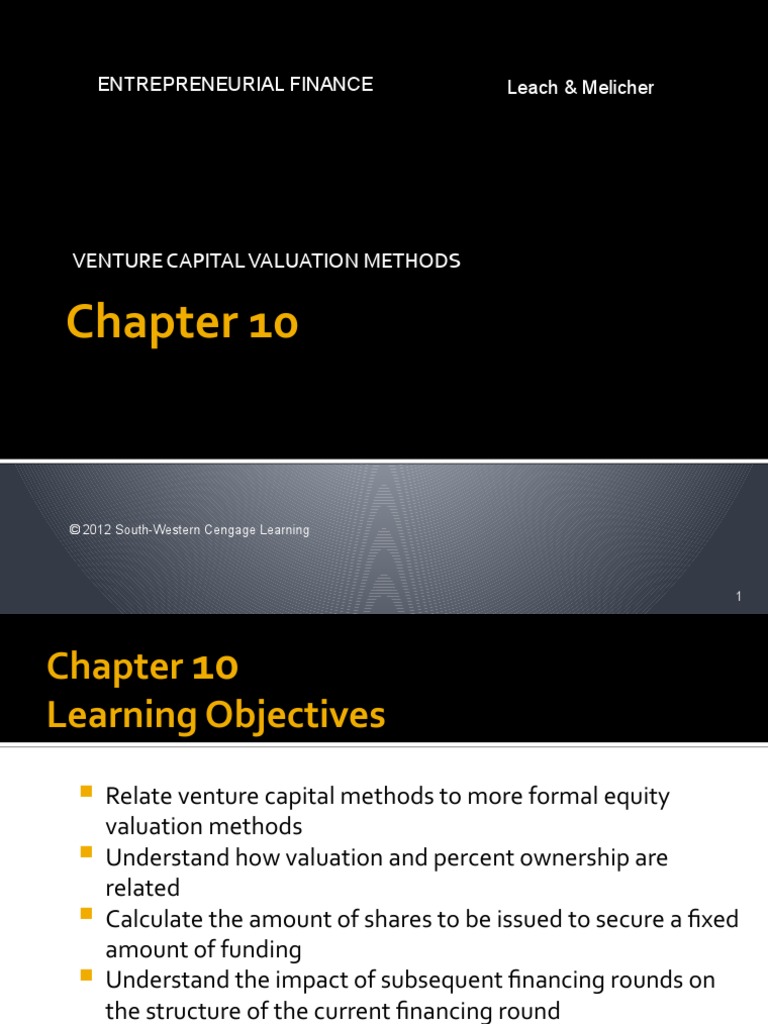 ENTREPRENEURIAL FINANCE

Leach & Melicher

VENTURE CAPITAL VALUATION METHODS

Chapter 10

© 2012 South-Western Cengage Learning

1

Chapter 10
Learning Objectives

Relate venture capital methods to more formal equity valuation methods

Understand how valuation and percent ownership are related

Calculate the amount of shares to be issued to secure a fixed amount of funding

Understand the impact of subsequent financing rounds on the structure of the current financing round